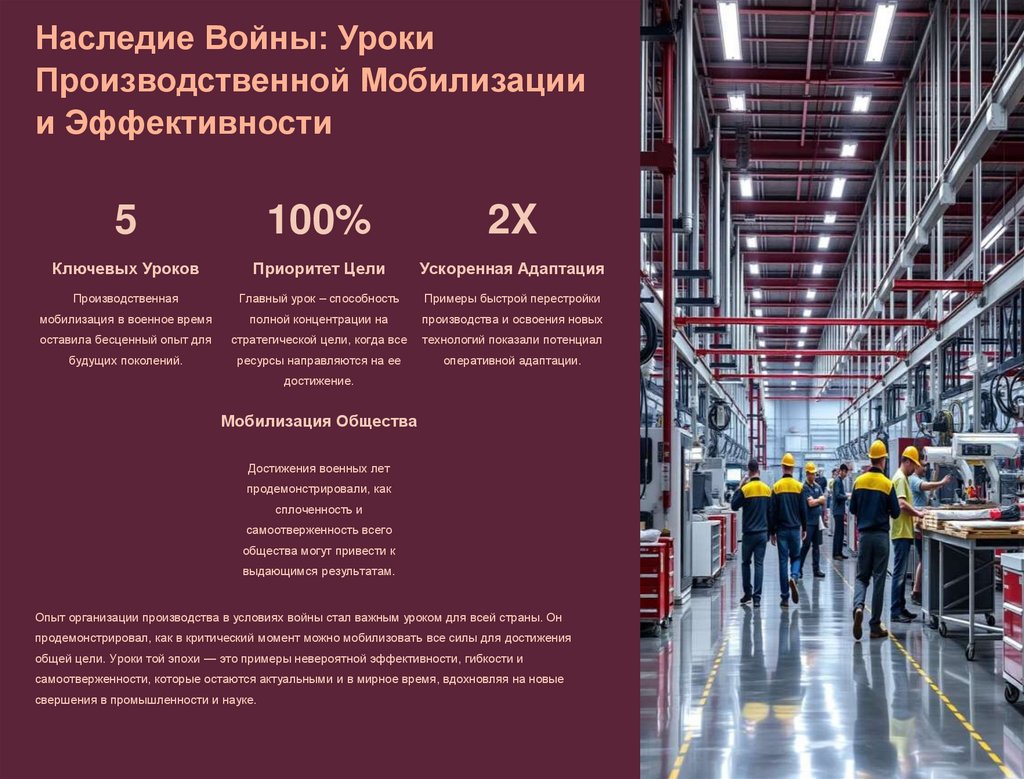 Наследие Войны: Уроки Производственной Мобилизации и Эффективности

5

Ключевых Уроков

Производственная мобилизация в военное время оставила бесценный опыт для будущих поколений.

100%

Приоритет Цели

Главный урок – способность полной концентрации на стратегической цели, когда все ресурсы направляются на ее достижение.

2X

Ускоренная Адаптация

Примеры быстрой перестройки производства и освоения новых технологий показали потенциал оперативной адаптации.

Мобилизация Общества

Достижения военных лет продемонстрировали, как сплоченность и самоотверженность всего общества могут привести к выдающимся результатам.

Опыт организации производства в условиях войны стал важным уроком для всей страны. Он продемонстрировал, как в критический момент можно мобилизовать все силы для достижения общей цели. Уроки той эпохи — это примеры невероятной эффективности, гибкости и самоотверженности, которые остаются актуальными и в мирное время, вдохновляя на новые свершения в промышленности и науке.